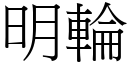 明輪